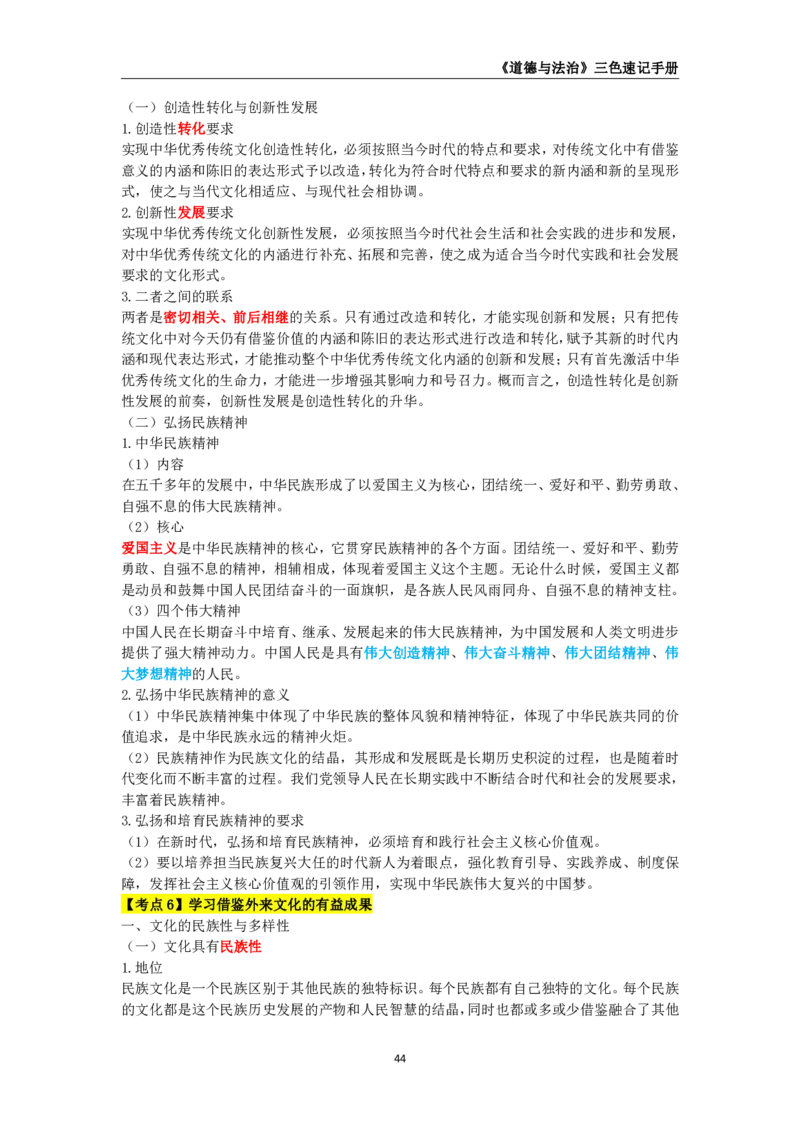 《道德与法治》三色速记手册

（一）创造性转化与创新性发展

1.创造性转化要求

实现中华优秀传统文化创造性转化，必须按照当今时代的特点和要求，对传统文化中有借鉴意义的内涵和陈旧的表达形式予以改造，转化为符合时代特点和要求的新内涵和新的呈现形式，使之与当代文化相适应、与现代社会相协调。

2.创新性发展要求

实现中华优秀传统文化创新性发展，必须按照当今时代社会生活和社会实践的进步和发展，对中华优秀传统文化的内涵进行补充、拓展和完善，使之成为适合当今时代实践和社会发展要求的文化形式。

3.二者之间的联系

两者是密切相关、前后相继的关系。只有通过改造和转化，才能实现创新和发展；只有把传统文化中对今天仍有借鉴价值的内涵和陈旧的表达形式进行改造和转化，赋予其新的时代内涵和现代表达形式，才能推动整个中华优秀传统文化内涵的创新和发展；只有首先激活中华优秀传统文化的生命力，才能进一步增强其影响力和号召力。概而言之，创造性转化是创新性发展的前奏，创新性发展是创造性转化的升华。

（二）弘扬民族精神

1.中华民族精神

（1）内容

在五千多年的发展中，中华民族形成了以爱国主义为核心，团结统一、爱好和平、勤劳勇敢、自强不息的伟大民族精神。

（2）核心

爱国主义是中华民族精神的核心，它贯穿民族精神的各个方面。团结统一、爱好和平、勤劳勇敢、自强不息的精神，相辅相成，体现着爱国主义这个主题。无论什么时候，爱国主义都是动员和鼓舞中国人民团结奋斗的一面旗帜，是各族人民风雨同舟、自强不息的精神支柱。

（3）四个伟大精神

中国人民在长期奋斗中培育、继承、发展起来的伟大民族精神，为中国发展和人类文明进步提供了强大精神动力。中国人民是具有伟大创造精神、伟大奋斗精神、伟大团结精神、伟大梦想精神的人民。

2.弘扬中华民族精神的意义

（1）中华民族精神集中体现了中华民族的整体风貌和精神特征，体现了中华民族共同的价值追求，是中华民族永远的精神火炬。

（2）民族精神作为民族文化的结晶，其形成和发展既是长期历史积淀的过程，也是随着时代变化而不断丰富的过程。我们党领导人民在长期实践中不断结合时代和社会的发展要求，丰富着民族精神。

3.弘扬和培育民族精神的要求

（1）在新时代，弘扬和培育民族精神，必须培育和践行社会主义核心价值观。

（2）要以培养担当民族复兴大任的时代新人为着眼点，强化教育引导、实践养成、制度保障，发挥社会主义核心价值观的引领作用，实现中华民族伟大复兴的中国梦。

【考点6】学习借鉴外来文化的有益成果

一、文化的民族性与多样性

（一）文化具有民族性

1.地位

民族文化是一个民族区别于其他民族的独特标识。每个民族都有自己独特的文化。每个民族的文化都是这个民族历史发展的产物和人民智慧的结晶，同时也都或多或少借鉴融合了其他

44